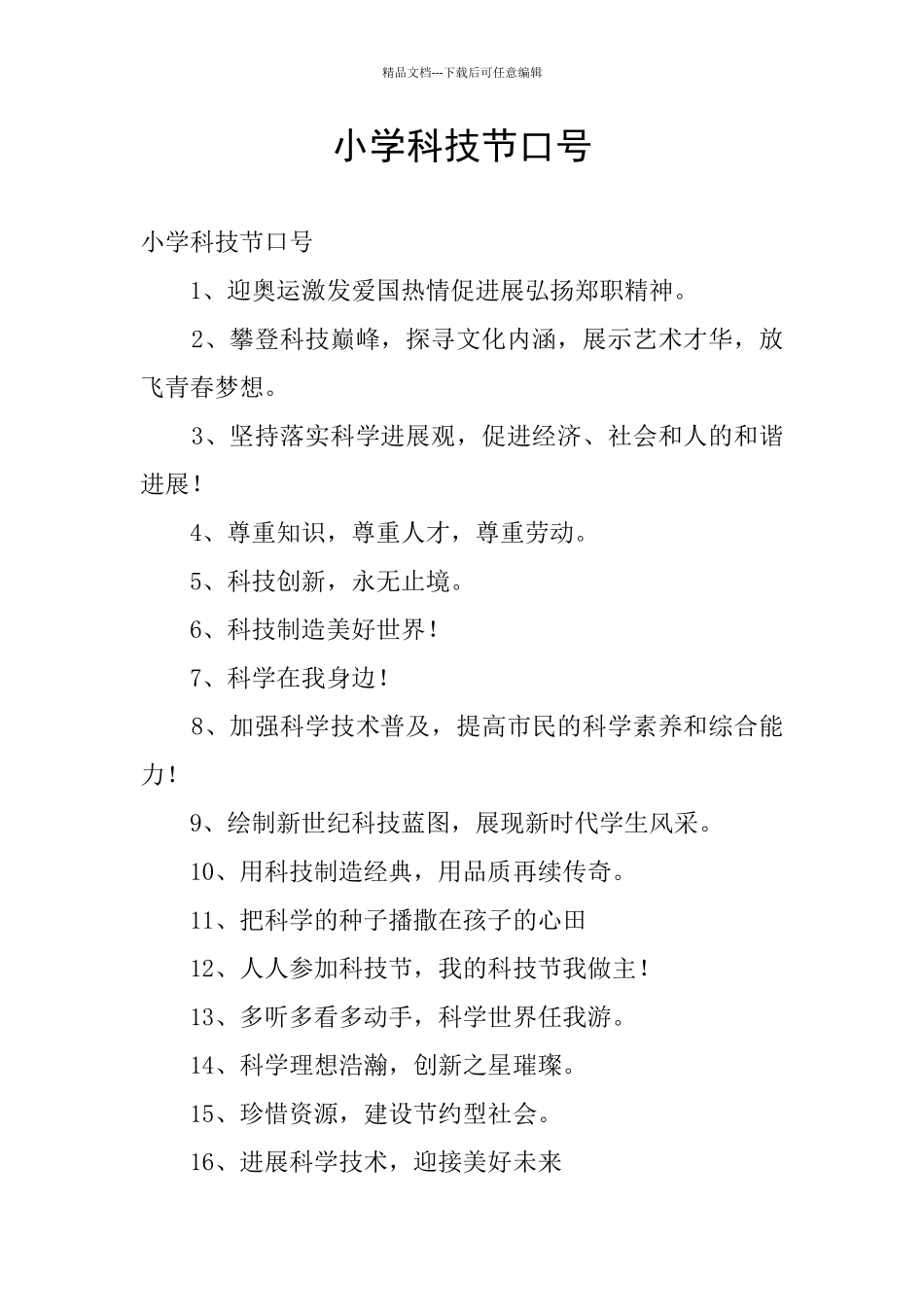 精品文档---下载后可任意编辑

小学科技节口号

小学科技节口号

1、迎奥运激发爱国热情促进展弘扬郑职精神。

2、攀登科技巅峰，探寻文化内涵，展示艺术才华，放飞青春梦想。

3、坚持落实科学进展观，促进经济、社会和人的和谐进展！

4、尊重知识，尊重人才，尊重劳动。

5、科技创新，永无止境。

6、科技制造美好世界！

7、科学在我身边！

8、加强科学技术普及，提高市民的科学素养和综合能力！

9、绘制新世纪科技蓝图，展现新时代学生风采。

10、用科技制造经典，用品质再续传奇。

11、把科学的种子播撒在孩子的心田

12、人人参加科技节，我的科技节我做主！

13、多听多看多动手，科学世界任我游。

14、科学理想浩瀚，创新之星璀璨。

15、珍惜资源，建设节约型社会。

16、进展科学技术，迎接美好未来